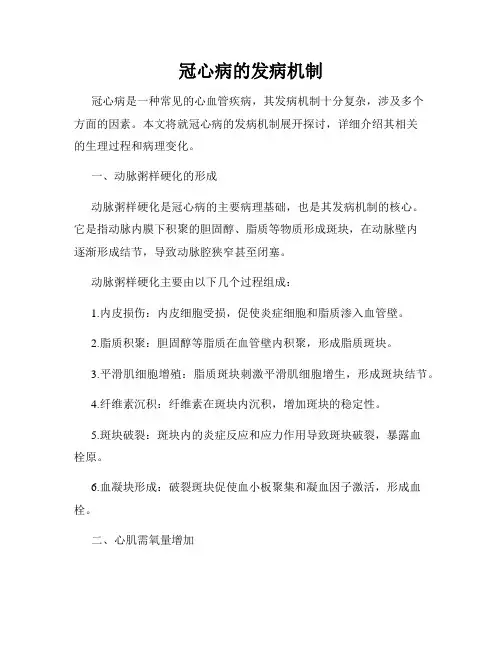 冠心病的发病机制

冠心病是一种常见的心血管疾病，其发病机制十分复杂，涉及多个方面的因素。本文将就冠心病的发病机制展开探讨，详细介绍其相关的生理过程和病理变化。

一、动脉粥样硬化的形成

动脉粥样硬化是冠心病的主要病理基础，也是其发病机制的核心。它是指动脉内膜下积聚的胆固醇、脂质等物质形成斑块，在动脉壁内逐渐形成结节，导致动脉腔狭窄甚至闭塞。

动脉粥样硬化主要由以下几个过程组成：

1.内皮损伤：内皮细胞受损，促使炎症细胞和脂质渗入血管壁。

2.脂质积聚：胆固醇等脂质在血管壁内积聚，形成脂质斑块。

3.平滑肌细胞增殖：脂质斑块刺激平滑肌细胞增生，形成斑块结节。

4.纤维素沉积：纤维素在斑块内沉积，增加斑块的稳定性。

5.斑块破裂：斑块内的炎症反应和应力作用导致斑块破裂，暴露血栓原。

6.血凝块形成：破裂斑块促使血小板聚集和凝血因子激活，形成血栓。

二、心肌需氧量增加